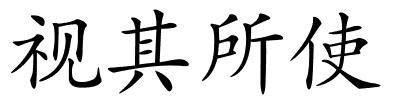 视其所使